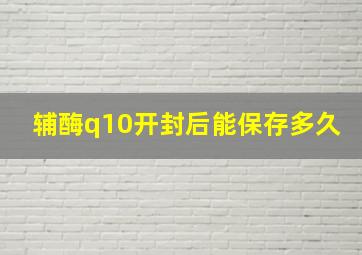 辅酶q10开封后能保存多久